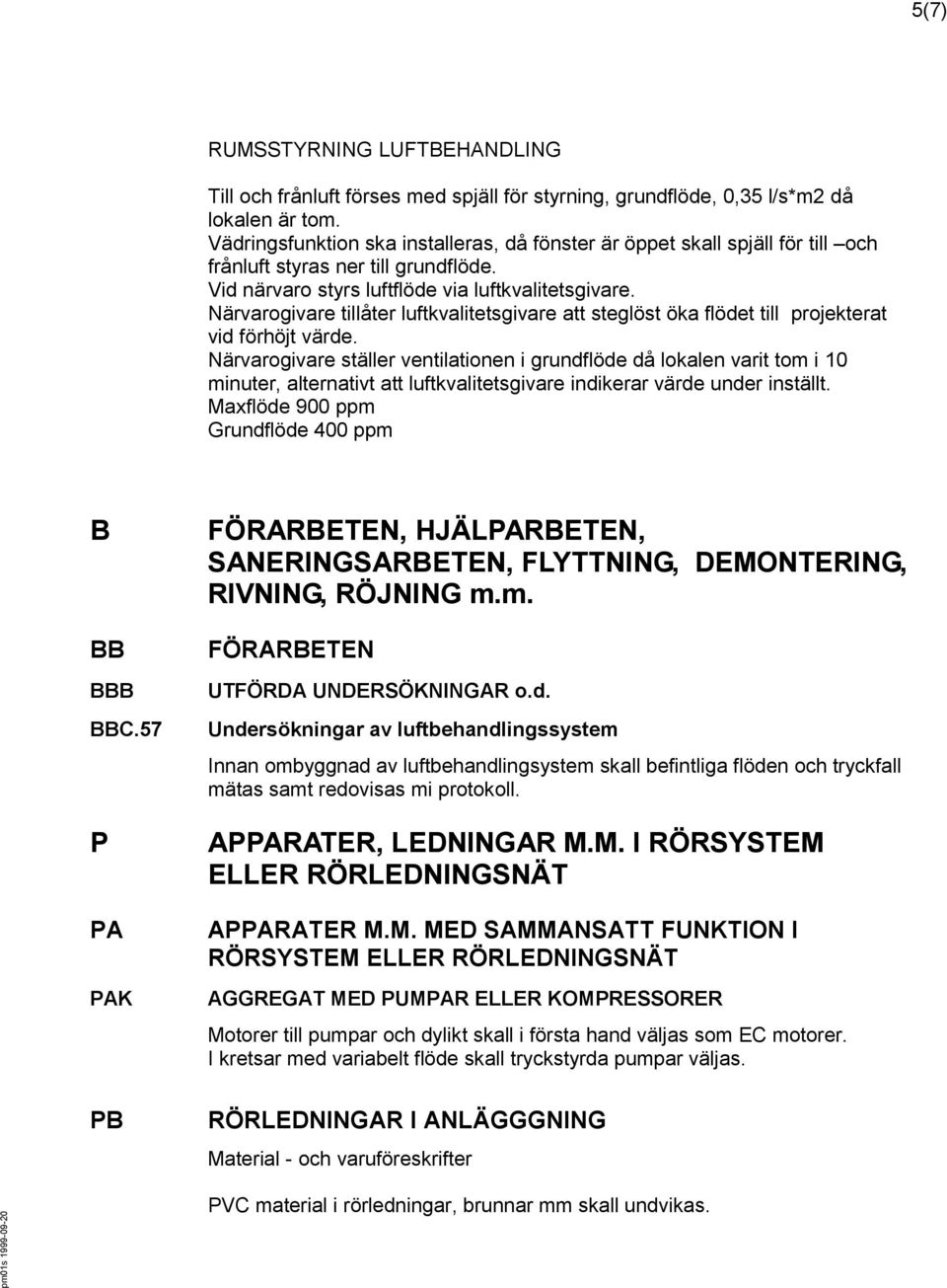 5(7)

RUMSSTYRNING LUFTBEHANDLING

Till och frånluft förses med spjäll för styrning, grundflöde, 0,35 l/s*m2 då lokalen är tom.
Vädringsfunktion ska installeras, då fönster är öppet skall spjäll för till –och frånluft styras ner till grundflöde.
Vid närvaro styrs luftflöde via luftkvalitetsgivare.
Närvarogivare tillåter luftkvalitetsgivare att steglöst öka flödet till projekterat vid förhöjt värde.
Närvarogivare ställer ventilationen i grundflöde då lokalen varit tom i 10 minuter, alternativt att luftkvalitetsgivare indikerar värde under inställt.
Maxflöde 900 ppm
Grundflöde 400 ppm

B FÖRARBETEN, HJÄLPARBETEN, SANERINGSARBETEN, FLYTTNING, DEMONTERING, RIVNING, RÖJNING m.m.

BB FÖRARBETEN

BBB UTFÖRDA UNDERSÖKNINGAR o.d.

BBC.57 Undersökningar av luftbehandlingssystem

Innan ombyggnad av luftbehandlingsystem skall befintliga flöden och tryckfall mätas samt redovisas mi protokoll.

P APPARATER, LEDNINGAR M.M. I RÖRSYSTEM ELLER RÖRLEDNINGSNÄT

PA APPARATER M.M. MED SAMMANSATT FUNKTION I RÖRSYSTEM ELLER RÖRLEDNINGSNÄT

PAK AGGREGAT MED PUMPAR ELLER KOMPRESSORER

Motorer till pumpar och dylikt skall i första hand väljas som EC motorer.
I kretsar med variabelt flöde skall tryckstyrda pumpar väljas.

PB RÖRLEDNINGAR I ANLÄGGGNING

Material - och varuföreskrifter

PVC material i rörledningar, brunnar mm skall undvikas.

pm01s 1999-09-20